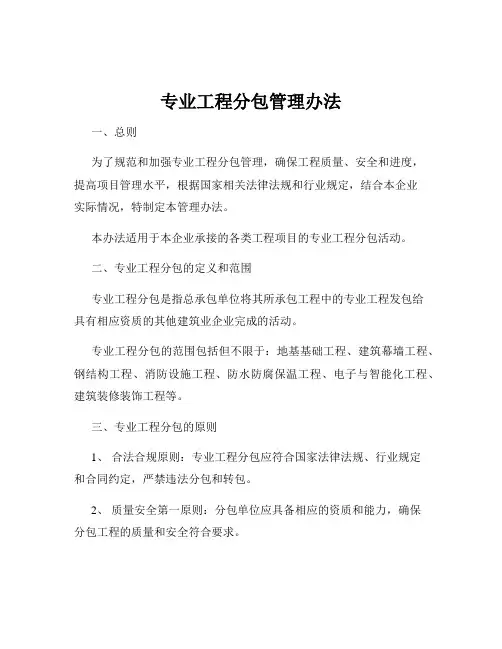 专业工程分包管理办法

一、总则

为了规范和加强专业工程分包管理，确保工程质量、安全和进度，提高项目管理水平，根据国家相关法律法规和行业规定，结合本企业实际情况，特制定本管理办法。

本办法适用于本企业承接的各类工程项目的专业工程分包活动。

二、专业工程分包的定义和范围

专业工程分包是指总承包单位将其所承包工程中的专业工程发包给具有相应资质的其他建筑业企业完成的活动。

专业工程分包的范围包括但不限于：地基基础工程、建筑幕墙工程、钢结构工程、消防设施工程、防水防腐保温工程、电子与智能化工程、建筑装修装饰工程等。

三、专业工程分包的原则

1、 合法合规原则：专业工程分包应符合国家法律法规、行业规定和合同约定，严禁违法分包和转包。

2、 质量安全第一原则：分包单位应具备相应的资质和能力，确保分包工程的质量和安全符合要求。